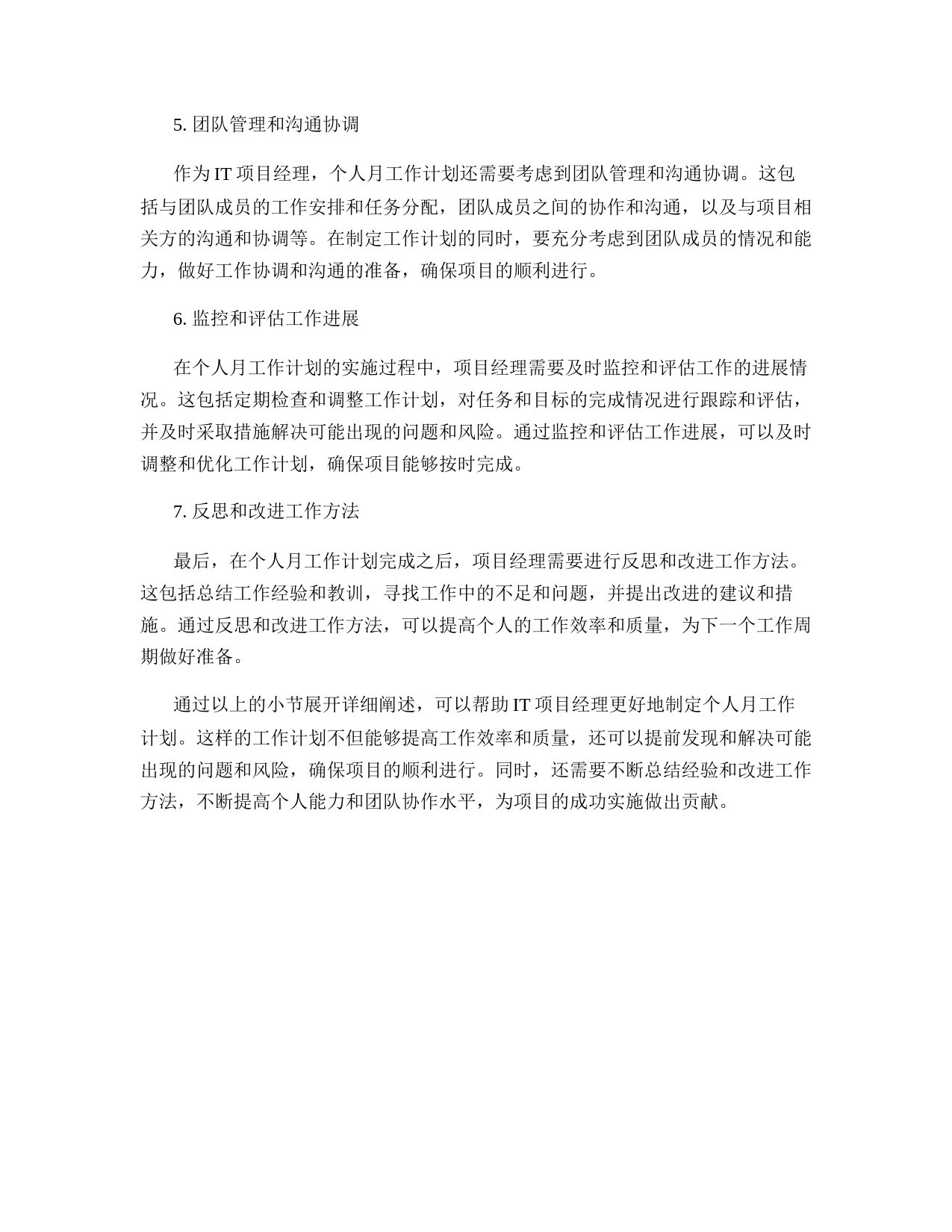 5. 团队管理和沟通协调

作为 IT 项目经理，个人月工作计划还需要考虑到团队管理和沟通协调。这包括与团队成员的工作安排和任务分配，团队成员之间的协作和沟通，以及与项目相关方的沟通和协调等。在制定工作计划的同时，要充分考虑到团队成员的情况和能力，做好工作协调和沟通的准备，确保项目的顺利进行。

6. 监控和评估工作进展

在个人月工作计划的实施过程中，项目经理需要及时监控和评估工作的进展情况。这包括定期检查和调整工作计划，对任务和目标的完成情况进行跟踪和评估，并及时采取措施解决可能出现的问题和风险。通过监控和评估工作进展，可以及时调整和优化工作计划，确保项目能够按时完成。

7. 反思和改进工作方法

最后，在个人月工作计划完成之后，项目经理需要进行反思和改进工作方法。这包括总结工作经验和教训，寻找工作中的不足和问题，并提出改进的建议和措施。通过反思和改进工作方法，可以提高个人的工作效率和质量，为下一个工作周期做好准备。

通过以上的小节展开详细阐述，可以帮助 IT 项目经理更好地制定个人月工作计划。这样的工作计划不但能够提高工作效率和质量，还可以提前发现和解决可能出现的问题和风险，确保项目的顺利进行。同时，还需要不断总结经验和改进工作方法，不断提高个人能力和团队协作水平，为项目的成功实施做出贡献。